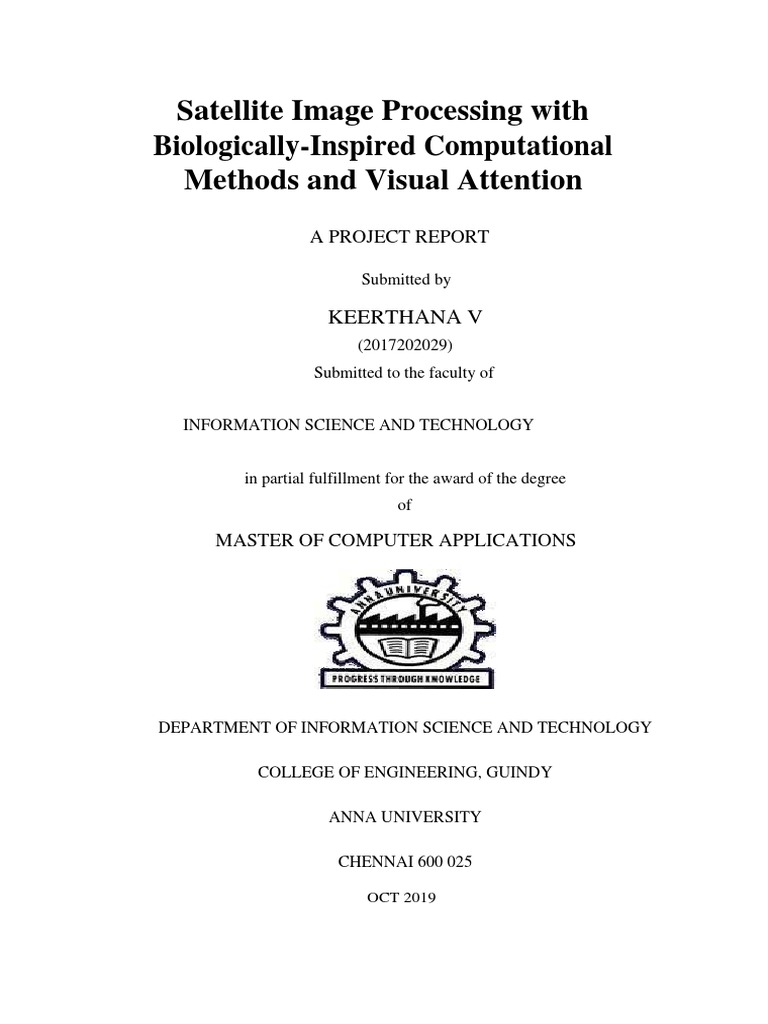 Satellite Image Processing with Biologically-Inspired Computational Methods and Visual Attention

A PROJECT REPORT

Submitted by

KEERTHANA V

(2017202029)

Submitted to the faculty of

INFORMATION SCIENCE AND TECHNOLOGY

in partial fulfillment for the award of the degree

of

MASTER OF COMPUTER APPLICATIONS

ANNA UNIVERSITY

PROGRESS THROUGH KNOWLEDGE

DEPARTMENT OF INFORMATION SCIENCE AND TECHNOLOGY

COLLEGE OF ENGINEERING, GUINDY

ANNA UNIVERSITY

CHENNAI 600 025

OCT 2019